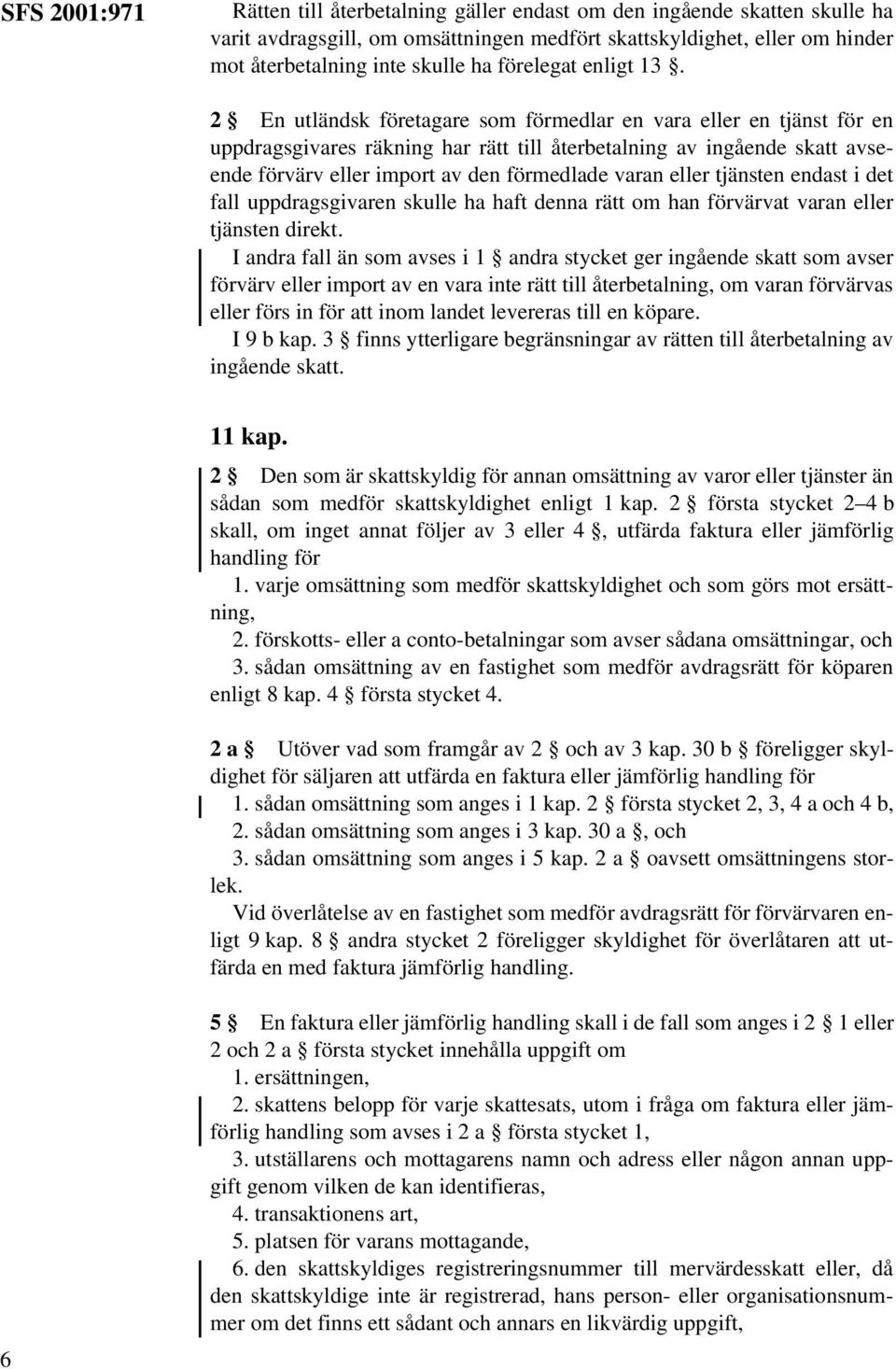 SFS 2001:971

Rätten till återbetalning gäller endast om den ingående skatten skulle ha varit avdragsgill, om omsättningen medfört skattskyldighet, eller om hinder mot återbetalning inte skulle ha förelegat enligt 13 §.

2 § En utländsk företagare som förmedlar en vara eller en tjänst för en uppdragsgivares räkning har rätt till återbetalning av ingående skatt avseende förvärv eller import av den förmedlade varan eller tjänsten endast i det fall uppdragsgivaren skulle ha haft denna rätt om han förvärvat varan eller tjänsten direkt.

I andra fall än som avses i 1 § andra stycket ger ingående skatt som avser förvärv eller import av en vara inte rätt till återbetalning, om varan förvärvas eller förs in för att inom landet levereras till en köpare.

I 9 b kap. 3 § finns ytterligare begränsningar av rätten till återbetalning av ingående skatt.

11 kap.

2 § Den som är skattskyldig för annan omsättning av varor eller tjänster än sådan som medför skattskyldighet enligt 1 kap. 2 § första stycket 2–4 b skall, om inget annat följer av 3 eller 4 §, utfärda faktura eller jämförlig handling för

1. varje omsättning som medför skattskyldighet och som görs mot ersättning,
2. förskotts- eller a conto-betalningar som avser sådana omsättningar, och
3. sådan omsättning av en fastighet som medför avdragsrätt för köparen enligt 8 kap. 4 § första stycket 4.

2 a § Utöver vad som framgår av 2 § och av 3 kap. 30 b § föreligger skyldighet för säljaren att utfärda en faktura eller jämförlig handling för

1. sådan omsättning som anges i 1 kap. 2 § första stycket 2, 3, 4 a och 4 b,
2. sådan omsättning som anges i 3 kap. 30 a §, och
3. sådan omsättning som anges i 5 kap. 2 a § oavsett omsättningens storlek.

Vid överlåtelse av en fastighet som medför avdragsrätt för förvärvaren enligt 9 kap. 8 § andra stycket 2 föreligger skyldighet för överlåtaren att utfärda en med faktura jämförlig handling.

5 § En faktura eller jämförlig handling skall i de fall som anges i 2 § 1 eller 2 och 2 a § första stycket innehålla uppgift om

1. ersättningen,
2. skattens belopp för varje skattesats, utom i fråga om faktura eller jämförlig handling som avses i 2 a § första stycket 1,
3. utställarens och mottagarens namn och adress eller någon annan uppgift genom vilken de kan identifieras,
4. transaktionens art,
5. platsen för varans mottagande,
6. den skattskyldiges registreringsnummer till mervärdesskatt eller, då den skattskyldige inte är registrerad, hans person- eller organisationsnummer om det finns ett sådant och annars en likvärdig uppgift,

6